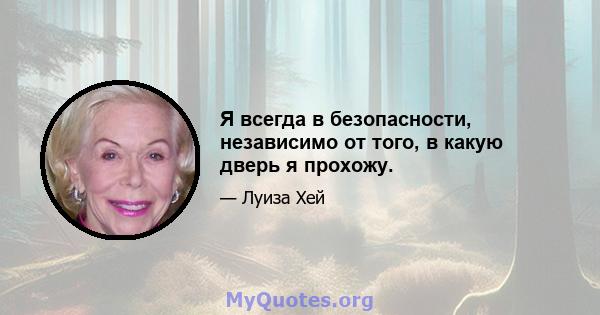 Я всегда в безопасности, независимо от того, в какую дверь я прохожу.

— Луиза Хей

MyQuotes.org